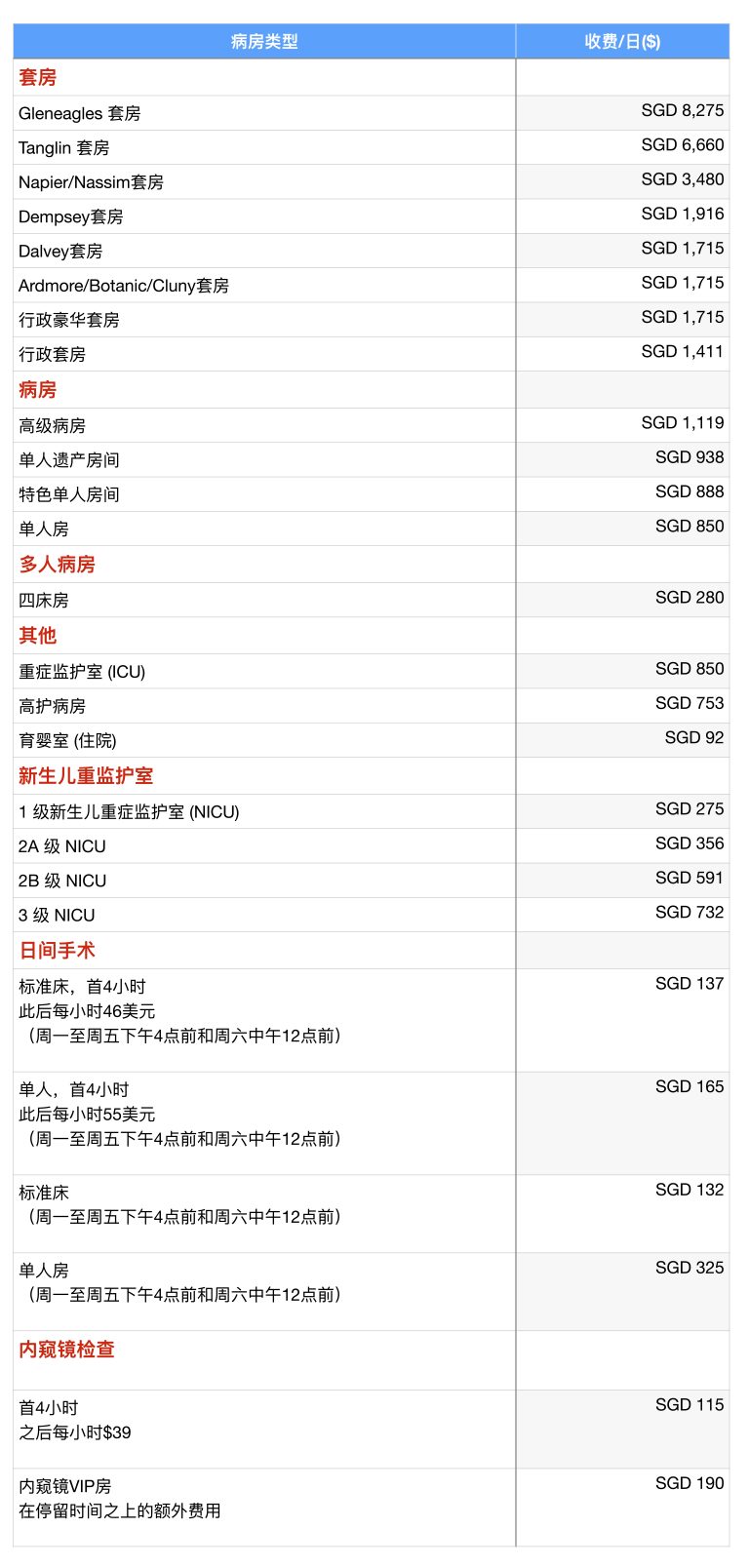 | 病房类型 | 收费/日($) |
|---|---|
| 套房 | |
| Gleneagles 套房 | SGD 8,275 |
| Tanglin 套房 | SGD 6,660 |
| Napier/Nassim套房 | SGD 3,480 |
| Dempsey套房 | SGD 1,916 |
| Dalvey套房 | SGD 1,715 |
| Ardmore/Botanic/Cluny套房 | SGD 1,715 |
| 行政豪华套房 | SGD 1,715 |
| 行政套房 | SGD 1,411 |
| 病房 | |
| 高级病房 | SGD 1,119 |
| 单人遗产房间 | SGD 938 |
| 特色单人房间 | SGD 888 |
| 单人房 | SGD 850 |
| 多人病房 | |
| 四床房 | SGD 280 |
| 其他 | |
| 重症监护室 (ICU) | SGD 850 |
| 高护病房 | SGD 753 |
| 育婴室 (住院) | SGD 92 |
| 新生儿重监护室 | |
| 1 级新生儿重症监护室 (NICU) | SGD 275 |
| 2A 级 NICU | SGD 356 |
| 2B 级 NICU | SGD 591 |
| 3 级 NICU | SGD 732 |
| 日间手术 | |
| 标准床，首4小时 此后每小时46美元 （周一至周五下午4点前和周六中午12点前） | SGD 137 |
| 单人，首4小时 此后每小时55美元 （周一至周五下午4点前和周六中午12点前） | SGD 165 |
| 标准床 （周一至周五下午4点前和周六中午12点前） | SGD 132 |
| 单人房 （周一至周五下午4点前和周六中午12点前） | SGD 325 |
| 内窥镜检查 | |
| 首4小时 之后每小时$39 | SGD 115 |
| 内窥镜VIP房 在停留时间之上的额外费用 | SGD 190 |